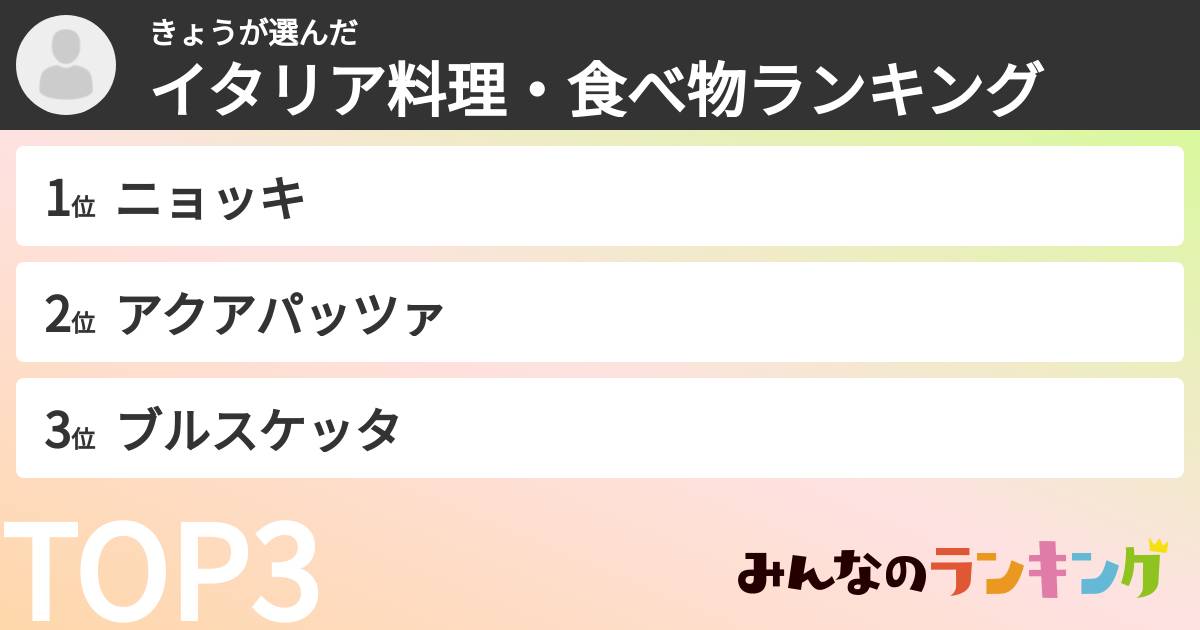 きょうが選んだ
イタリア料理・食べ物ランキング

1位 ニョッキ

2位 アクアパッツァ

3位 ブルスケッタ

TOP3

みんなのランキング